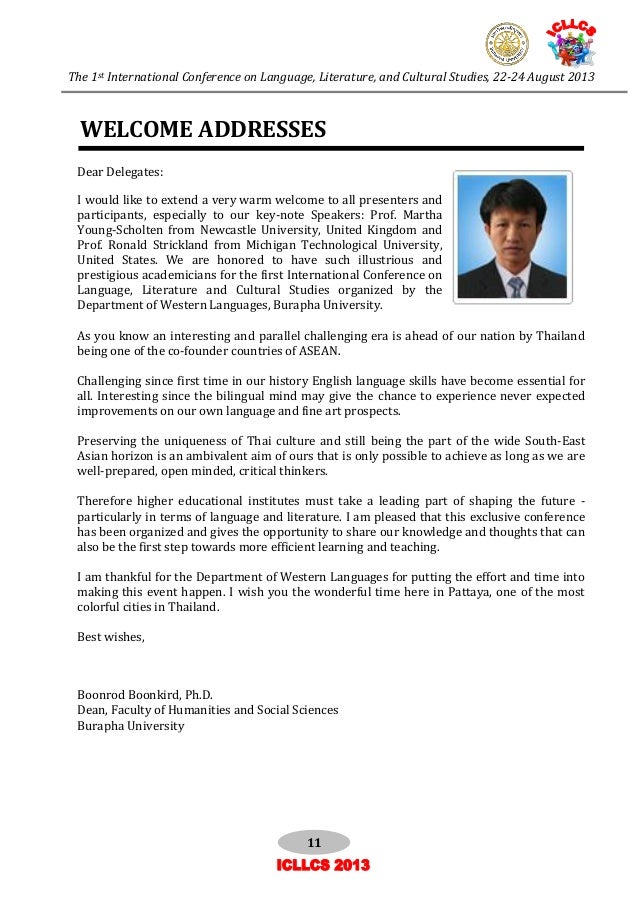 ICLLCS

The 1st International Conference on Language, Literature, and Cultural Studies, 22-24 August 2013

WELCOME ADDRESSES

Dear Delegates:

I would like to extend a very warm welcome to all presenters and participants, especially to our key-note Speakers: Prof. Martha Young-Scholten from Newcastle University, United Kingdom and Prof. Ronald Strickland from Michigan Technological University, United States. We are honored to have such illustrious and prestigious academicians for the first International Conference on Language, Literature and Cultural Studies organized by the Department of Western Languages, Burapha University.

As you know an interesting and parallel challenging era is ahead of our nation by Thailand being one of the co-founder countries of ASEAN.

Challenging since first time in our history English language skills have become essential for all. Interesting since the bilingual mind may give the chance to experience never expected improvements on our own language and fine art prospects.

Preserving the uniqueness of Thai culture and still being the part of the wide South-East Asian horizon is an ambivalent aim of ours that is only possible to achieve as long as we are well-prepared, open minded, critical thinkers.

Therefore higher educational institutes must take a leading part of shaping the future - particularly in terms of language and literature. I am pleased that this exclusive conference has been organized and gives the opportunity to share our knowledge and thoughts that can also be the first step towards more efficient learning and teaching.

I am thankful for the Department of Western Languages for putting the effort and time into making this event happen. I wish you the wonderful time here in Pattaya, one of the most colorful cities in Thailand.

Best wishes,

Boonrod Boonkird, Ph.D.
Dean, Faculty of Humanities and Social Sciences
Burapha University

11

ICLLCS 2013